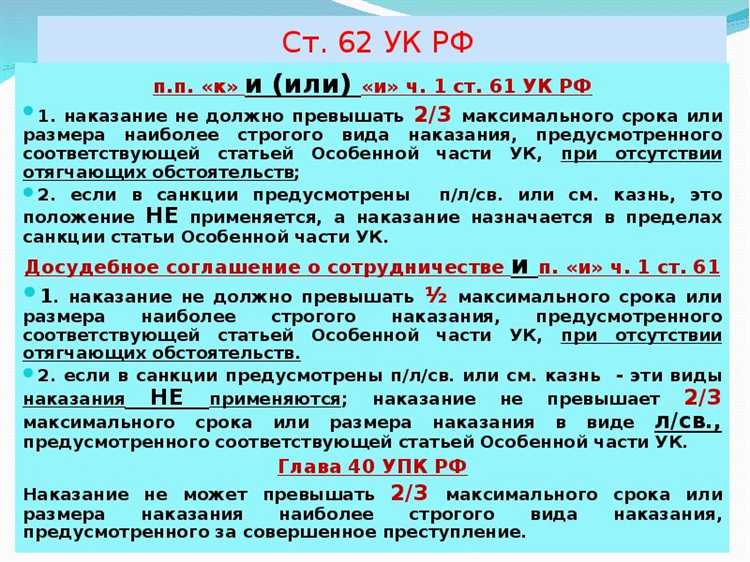 Ст. 62 УК РФ

п.п. «к» и (или) «и» ч. 1 ст. 61 УК РФ

1. наказание не должно превышать 2/3 максимального срока или размера наиболее строгого вида наказания, предусмотренного соответствующей статьей Особенной части УК, при отсутствии отягчающих обстоятельств;

2. если в санкции предусмотрены п/л/св. или см. казнь, это положение НЕ применяется, а наказание назначается в пределах санкции статьи Особенной части УК.

Досудебное соглашение о сотрудничестве и п. «и» ч. 1 ст. 61

1. наказание не должно превышать ½ максимального срока или размера наиболее строгого наказания, предусмотренного соответствующей статьей Особенной части УК, при отсутствии отягчающих обстоятельств.

2. если в санкции предусмотрены п/л/св. или см. казнь - эти виды наказания НЕ применяются; наказание не превышает 2/3 максимального срока или размера наказания в виде л/св., предусмотренного соответствующей статьей Особенной части УК.

Глава 40 УПК РФ

Наказание не может превышать 2/3 максимального срока или размера наказания наиболее строгого вида наказания, предусмотренного за совершенное преступление.